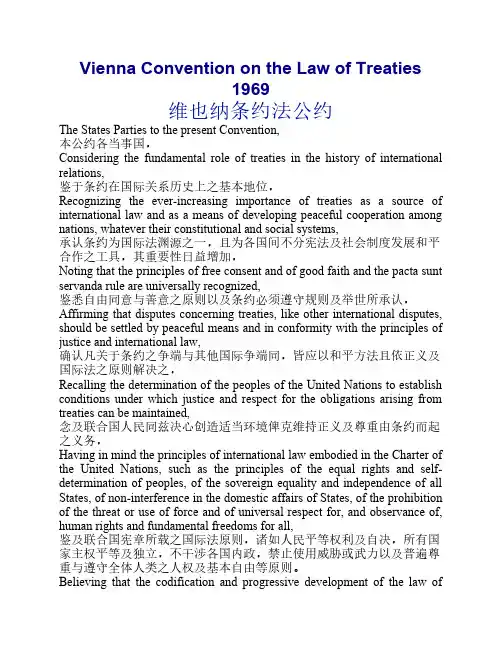 Vienna Convention on the Law of Treaties 1969
维也纳条约法公约

The States Parties to the present Convention,
本公约各当事国，

Considering the fundamental role of treaties in the history of international relations,
鉴于条约在国际关系历史上之基本地位，

Recognizing the ever-increasing importance of treaties as a source of international law and as a means of developing peaceful cooperation among nations, whatever their constitutional and social systems,
承认条约为国际法渊源之一，且为各国间不分宪法及社会制度发展和平合作之工具，其重要性日益增加，

Noting that the principles of free consent and of good faith and the pacta sunt servanda rule are universally recognized,
鉴悉自由同意与善意之原则以及条约必须遵守规则及举世所承认，

Affirming that disputes concerning treaties, like other international disputes, should be settled by peaceful means and in conformity with the principles of justice and international law,
确认凡关于条约之争端与其他国际争端同，皆应以和平方法且依正义及国际法之原则解决之，

Recalling the determination of the peoples of the United Nations to establish conditions under which justice and respect for the obligations arising from treaties can be maintained,
念及联合国人民同兹决心创造适当环境俾克维持正义及尊重由条约而起之义务，

Having in mind the principles of international law embodied in the Charter of the United Nations, such as the principles of the equal rights and self-determination of peoples, of the sovereign equality and independence of all States, of non-interference in the domestic affairs of States, of the prohibition of the threat or use of force and of universal respect for, and observance of, human rights and fundamental freedoms for all,
鉴及联合国宪章所载之国际法原则，诸如人民平等权利及自决，所有国家主权平等及独立，不干涉各国内政，禁止使用威胁或武力以及普遍尊重与遵守全体人类之人权及基本自由等原则。

Believing that the codification and progressive development of the law of